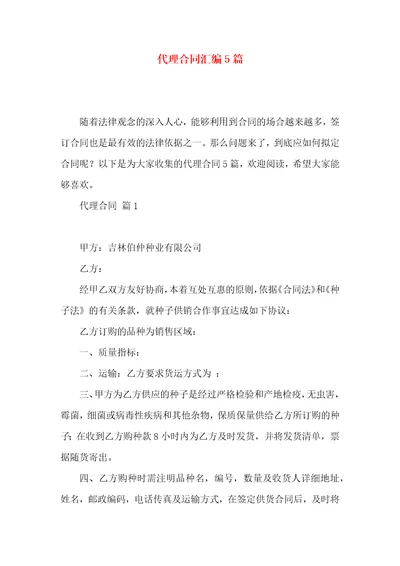 代理合同汇编5篇

随着法律观念的深入人心，能够利用到合同的场合越来越多，签订合同也是最有效的法律依据之一。那么问题来了，到底应如何拟定合同呢？以下是为大家收集的代理合同5篇，欢迎阅读，希望大家能够喜欢。

代理合同 篇1

甲方：吉林伯仲种业有限公司

乙方：

经甲乙双方友好协商，本着互处互惠的原则，依据《合同法》和《种子法》的有关条款，就种子供销合作事宜达成如下协议：

乙方订购的品种为销售区域：

一、质量指标：

二、运输：乙方要求货运方式为 ：

三、甲方为乙方供应的种子是经过严格检验和产地检疫，无虫害，霉菌，细菌或病毒性疾病和其他杂物，保质保量供给乙方所订购的种子；在收到乙方购种款8小时内为乙方及时发货，并将发货清单，票据随货寄出。

四、乙方购种时需注明品种名，编号，数量及收货人详细地址，姓名，邮政编码，电话传真及运输方式，在签定供货合同后，及时将